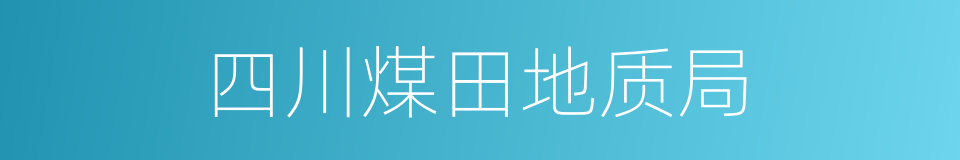 四川煤田地质局